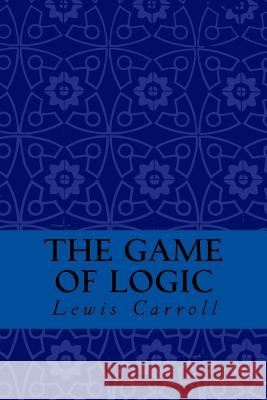 THE GAME OF LOGIC

Lewis Carroll

Kraina Książek